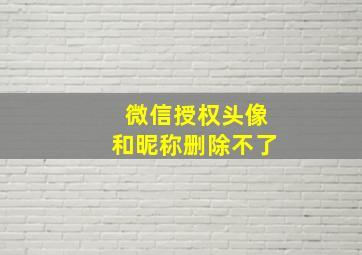 微信授权头像
和昵称删除不了